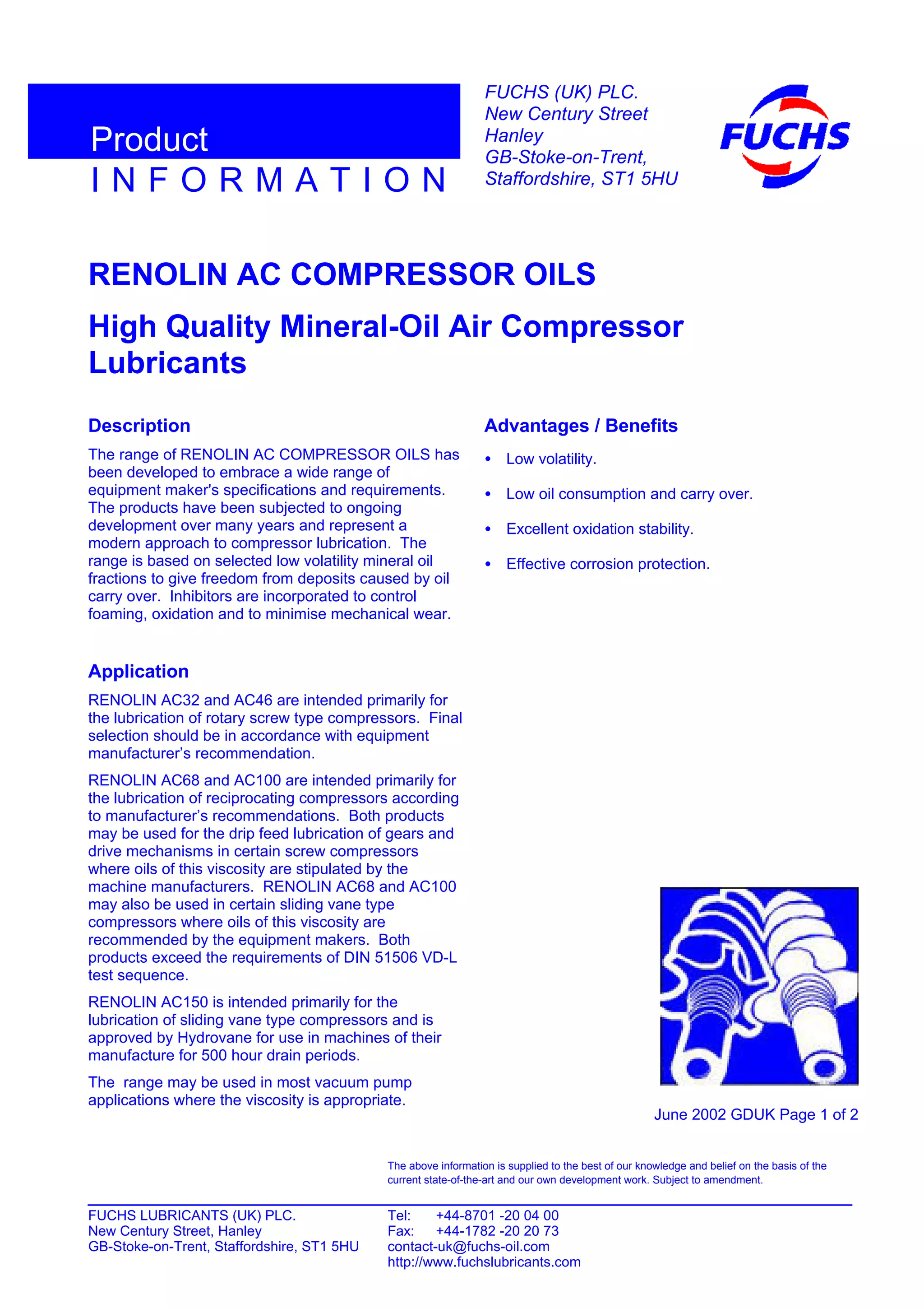 Product
INFORMATION

FUCHS (UK) PLC.
New Century Street
Hanley
GB-Stoke-on-Trent,
Staffordshire, ST1 5HU

FUCHS

RENOLIN AC COMPRESSOR OILS

High Quality Mineral-Oil Air Compressor Lubricants

Description

The range of RENOLIN AC COMPRESSOR OILS has been developed to embrace a wide range of equipment maker's specifications and requirements. The products have been subjected to ongoing development over many years and represent a modern approach to compressor lubrication. The range is based on selected low volatility mineral oil fractions to give freedom from deposits caused by oil carry over. Inhibitors are incorporated to control foaming, oxidation and to minimise mechanical wear.

Application

RENOLIN AC32 and AC46 are intended primarily for the lubrication of rotary screw type compressors. Final selection should be in accordance with equipment manufacturer's recommendation.

RENOLIN AC68 and AC100 are intended primarily for the lubrication of reciprocating compressors according to manufacturer's recommendations. Both products may be used for the drip feed lubrication of gears and drive mechanisms in certain screw compressors where oils of this viscosity are stipulated by the machine manufacturers. RENOLIN AC68 and AC100 may also be used in certain sliding vane type compressors where oils of this viscosity are recommended by the equipment makers. Both products exceed the requirements of DIN 51506 VD-L test sequence.

RENOLIN AC150 is intended primarily for the lubrication of sliding vane type compressors and is approved by Hydrovane for use in machines of their manufacture for 500 hour drain periods.

The range may be used in most vacuum pump applications where the viscosity is appropriate.

Advantages / Benefits

• Low volatility.
• Low oil consumption and carry over.
• Excellent oxidation stability.
• Effective corrosion protection.

June 2002 GDUK Page 1 of 2

The above information is supplied to the best of our knowledge and belief on the basis of the current state-of-the-art and our own development work. Subject to amendment.

FUCHS LUBRICANTS (UK) PLC.
New Century Street, Hanley
GB-Stoke-on-Trent, Staffordshire, ST1 5HU

Tel: +44-8701 -20 04 00
Fax: +44-1782 -20 20 73
contact-uk@fuchs-oil.com
http://www.fuchslubricants.com